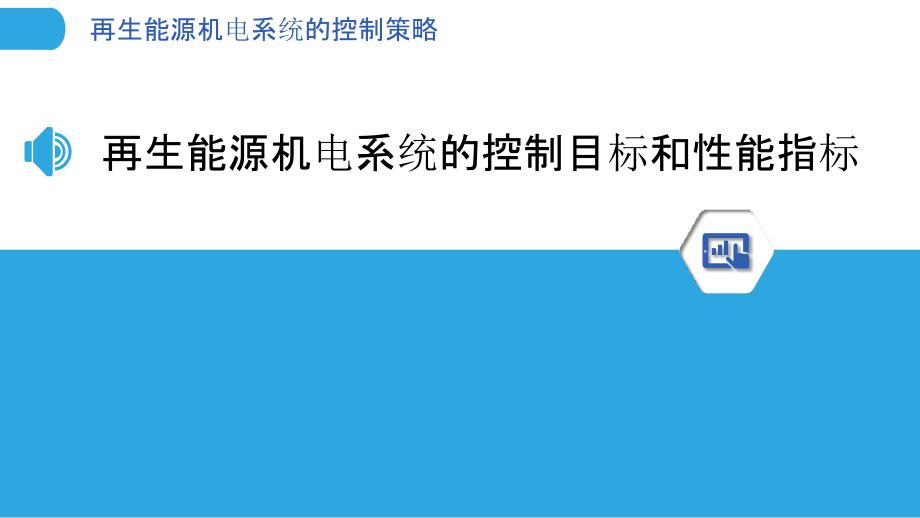 再生能源机电系统的控制策略

再生能源机电系统的控制目标和性能指标